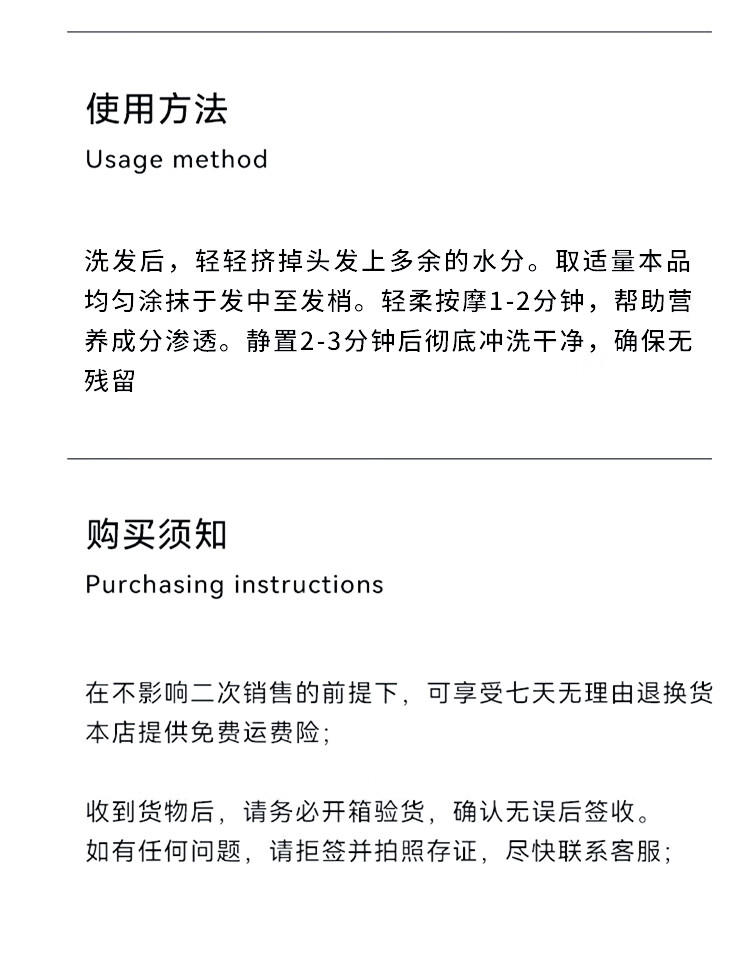 使用方法
Usage method

洗发后，轻轻挤掉头发上多余的水分。取适量本品均匀涂抹于发中至发梢。轻柔按摩1-2分钟，帮助营养成分渗透。静置2-3分钟后彻底冲洗干净，确保无残留

购买须知
Purchasing instructions

在不影响二次销售的前提下，可享受七天无理由退换货
本店提供免费运费险；

收到货物后，请务必开箱验货，确认无误后签收。
如有任何问题，请拒签并拍照存证，尽快联系客服；